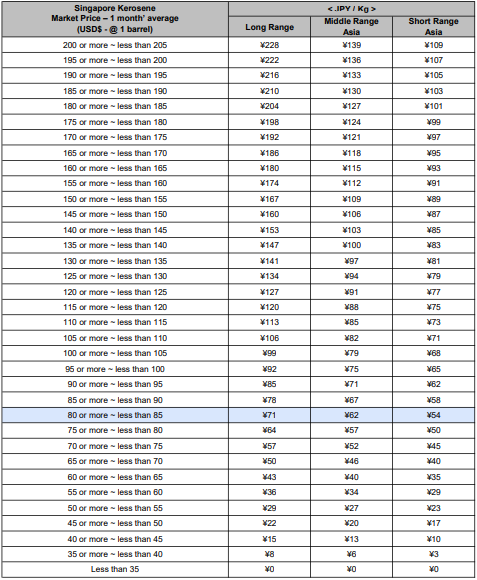 | Singapore Kerosene Market Price – 1 month' average (USD$ - @ 1 barrel) | < JPY / Kg > | | |
|---|---|---|---|
| | Long Range | Middle Range Asia | Short Range Asia |
| 200 or more ~ less than 205 | ¥228 | ¥139 | ¥109 |
| 195 or more ~ less than 200 | ¥222 | ¥136 | ¥107 |
| 190 or more ~ less than 195 | ¥216 | ¥133 | ¥105 |
| 185 or more ~ less than 190 | ¥210 | ¥130 | ¥103 |
| 180 or more ~ less than 185 | ¥204 | ¥127 | ¥101 |
| 175 or more ~ less than 180 | ¥198 | ¥124 | ¥99 |
| 170 or more ~ less than 175 | ¥192 | ¥121 | ¥97 |
| 165 or more ~ less than 170 | ¥186 | ¥118 | ¥95 |
| 160 or more ~ less than 165 | ¥180 | ¥115 | ¥93 |
| 155 or more ~ less than 160 | ¥174 | ¥112 | ¥91 |
| 150 or more ~ less than 155 | ¥167 | ¥109 | ¥89 |
| 145 or more ~ less than 150 | ¥160 | ¥106 | ¥87 |
| 140 or more ~ less than 145 | ¥153 | ¥103 | ¥85 |
| 135 or more ~ less than 140 | ¥147 | ¥100 | ¥83 |
| 130 or more ~ less than 135 | ¥141 | ¥97 | ¥81 |
| 125 or more ~ less than 130 | ¥134 | ¥94 | ¥79 |
| 120 or more ~ less than 125 | ¥127 | ¥91 | ¥77 |
| 115 or more ~ less than 120 | ¥120 | ¥88 | ¥75 |
| 110 or more ~ less than 115 | ¥113 | ¥85 | ¥73 |
| 105 or more ~ less than 110 | ¥106 | ¥82 | ¥71 |
| 100 or more ~ less than 105 | ¥99 | ¥79 | ¥68 |
| 95 or more ~ less than 100 | ¥92 | ¥75 | ¥65 |
| 90 or more ~ less than 95 | ¥85 | ¥71 | ¥62 |
| 85 or more ~ less than 90 | ¥78 | ¥67 | ¥58 |
| 80 or more ~ less than 85 | ¥71 | ¥62 | ¥54 |
| 75 or more ~ less than 80 | ¥64 | ¥57 | ¥50 |
| 70 or more ~ less than 75 | ¥57 | ¥52 | ¥45 |
| 65 or more ~ less than 70 | ¥50 | ¥46 | ¥40 |
| 60 or more ~ less than 65 | ¥43 | ¥40 | ¥35 |
| 55 or more ~ less than 60 | ¥36 | ¥34 | ¥29 |
| 50 or more ~ less than 55 | ¥29 | ¥27 | ¥23 |
| 45 or more ~ less than 50 | ¥22 | ¥20 | ¥17 |
| 40 or more ~ less than 45 | ¥15 | ¥13 | ¥10 |
| 35 or more ~ less than 40 | ¥8 | ¥6 | ¥3 |
| Less than 35 | ¥0 | ¥0 | ¥0 |